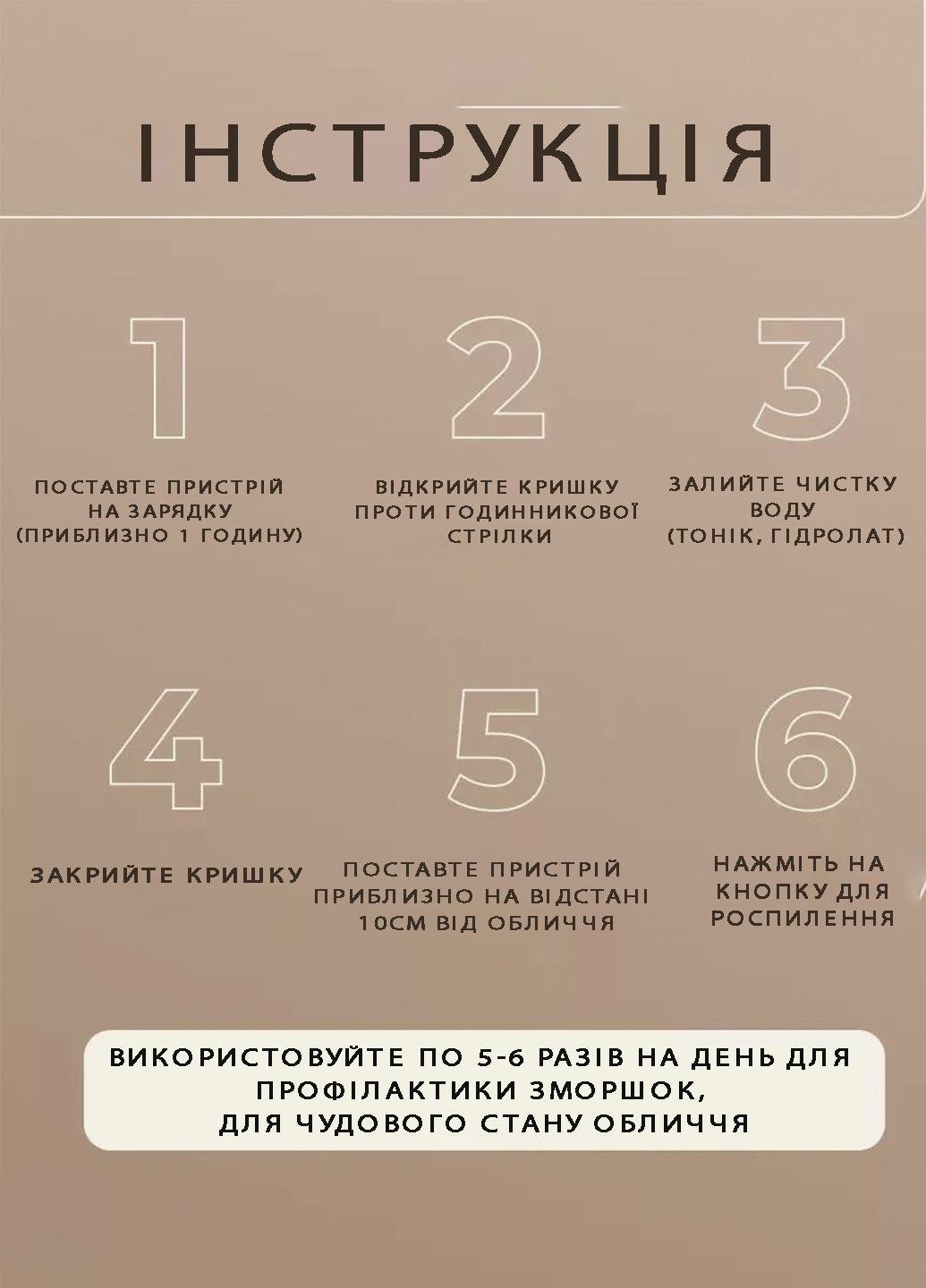 ІНСТРУКЦІЯ

1

ПОСТАВТЕ ПРИСТРІЙ НА ЗАРЯДКУ (ПРИБЛИЗНО 1 ГОДИНУ)

2

ВІДКРИЙТЕ КРИШКУ ПРОТИ ГОДИННИКОВОЇ СТРІЛКИ

3

ЗАЛИЙТЕ ЧИСТКУ ВОДУ (ТОНІК, ГІДРОЛАТ)

4

ЗАКРИЙТЕ КРИШКУ

5

ПОСТАВТЕ ПРИСТРІЙ ПРИБЛИЗНО НА ВІДСТАНІ 10СМ ВІД ОБЛИЧЧЯ

6

НАЖМІТЬ НА КНОПКУ ДЛЯ РОСПИЛЕННЯ

ВИКОРИСТОВУЙТЕ ПО 5-6 РАЗІВ НА ДЕНЬ ДЛЯ ПРОФІЛАКТИКИ ЗМОРШОК, ДЛЯ ЧУДОВОГО СТАНУ ОБЛИЧЧЯ